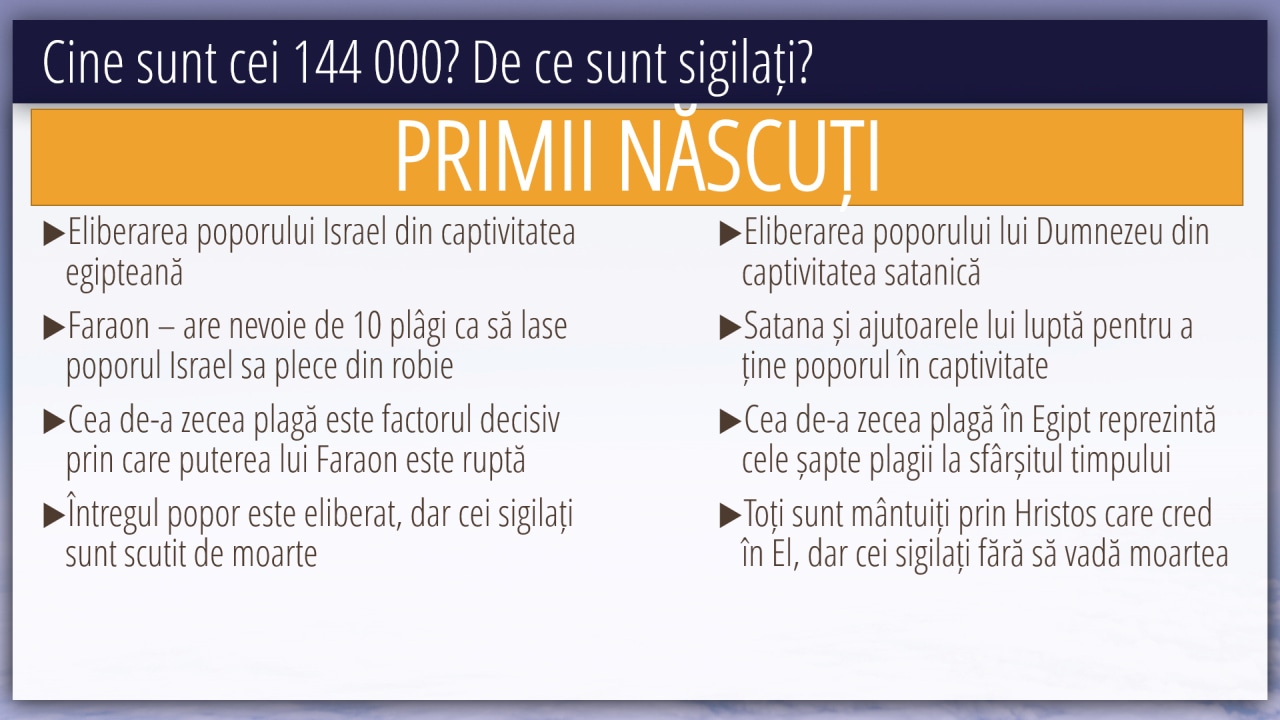 Cine sunt cei 144 000? De ce sunt sigilați?

PRIMII NĂSCUȚI

▶Eliberarea poporului Israel din captivitatea egipteană

▶Faraon – are nevoie de 10 plâgi ca să lase poporul Israel sa plece din robie

▶Cea de-a zecea plagă este factorul decisiv prin care puterea lui Faraon este ruptă

▶Întregul popor este eliberat, dar cei sigilați sunt scutit de moarte

▶Eliberarea poporului lui Dumnezeu din captivitatea satanică

▶Satana și ajutoarele lui luptă pentru a ține poporul în captivitate

▶Cea de-a zecea plagă în Egipt reprezintă cele șapte plagii la sfârșitul timpului

▶Toți sunt mântuiți prin Hristos care cred în El, dar cei sigilați fără să vadă moartea